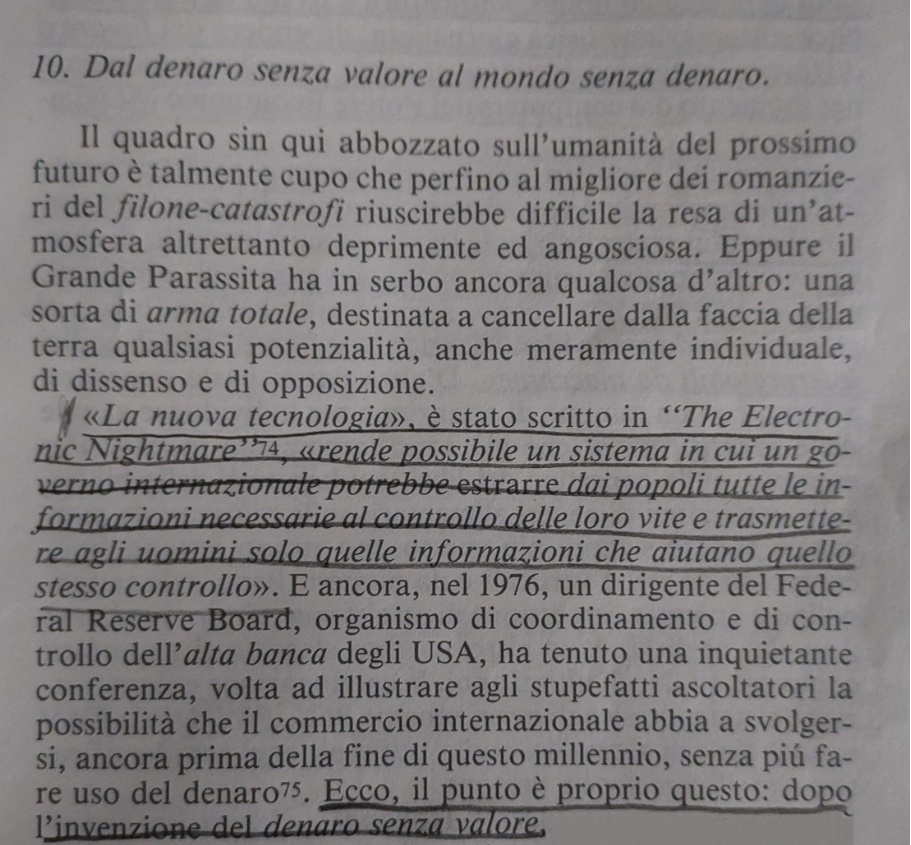 10. Dal denaro senza valore al mondo senza denaro.

Il quadro sin qui abbozzato sull'umanità del prossimo futuro è talmente cupo che perfino al migliore dei romanzieri del filone-catastrofi riuscirebbe difficile la resa di un'atmosfera altrettanto deprimente ed angosciosa. Eppure il Grande Parassita ha in serbo ancora qualcosa d'altro: una sorta di arma totale, destinata a cancellare dalla faccia della terra qualsiasi potenzialità, anche meramente individuale, di dissenso e di opposizione.

«La nuova tecnologia», è stato scritto in "The Electronic Nightmare"$^{74}$, «rende possibile un sistema in cui un governo internazionale potrebbe estrarre dai popoli tutte le informazioni necessarie al controllo delle loro vite e trasmettere agli uomini solo quelle informazioni che aiutano quello stesso controllo». E ancora, nel 1976, un dirigente del Federal Reserve Board, organismo di coordinamento e di controllo dell'alta banca degli USA, ha tenuto una inquietante conferenza, volta ad illustrare agli stupefatti ascoltatori la possibilità che il commercio internazionale abbia a svolgersi, ancora prima della fine di questo millennio, senza piú fare uso del denaro$^{75}$. Ecco, il punto è proprio questo: dopo l'invenzione del denaro senza valore,